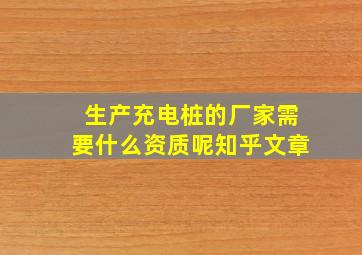 生产充电桩的厂家需要什么资质呢知乎文章